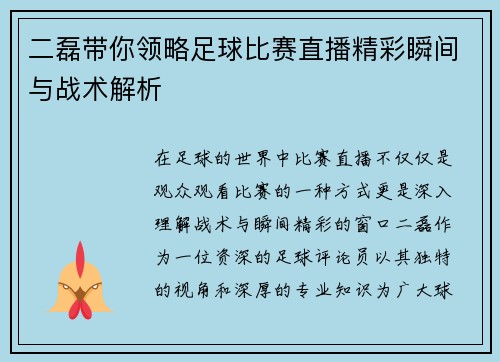 二磊带你领略足球比赛直播精彩瞬间与战术解析

在足球的世界中比赛直播不仅仅是观众观看比赛的一种方式更是深入理解战术与瞬间精彩的窗口二磊作为一位资深的足球评论员以其独特的视角和深厚的专业知识为广大球